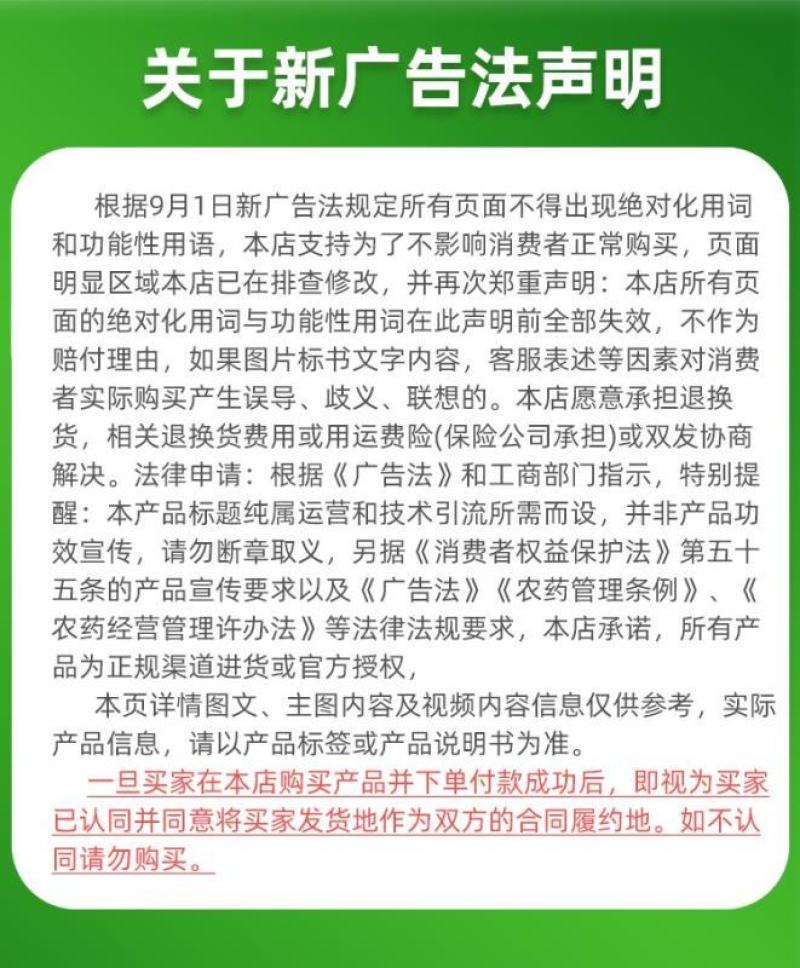 关于新广告法声明

根据9月1日新广告法规定所有页面不得出现绝对化用词和功能性用语，本店支持为了不影响消费者正常购买，页面明显区域本店已在排查修改，并再次郑重声明：本店所有页面的绝对化用词与功能性用词在此声明前全部失效，不作为赔付理由，如果图片标书文字内容，客服表述等因素对消费者实际购买产生误导、歧义、联想的。本店愿意承担退换货，相关退换货费用或用运费险(保险公司承担)或双发协商解决。法律申请：根据《广告法》和工商部门指示，特别提醒：本产品标题纯属运营和技术引流所需而设，并非产品功效宣传，请勿断章取义，另据《消费者权益保护法》第五十五条的产品宣传要求以及《广告法》《农药管理条例》、《农药经营管理许办法》等法律法规要求，本店承诺，所有产品为正规渠道进货或官方授权，

本页详情图文、主图内容及视频内容信息仅供参考，实际产品信息，请以产品标签或产品说明书为准。

一旦买家在本店购买产品并下单付款成功后，即视为买家已认同并同意将买家发货地作为双方的合同履约地。如不认同请勿购买。